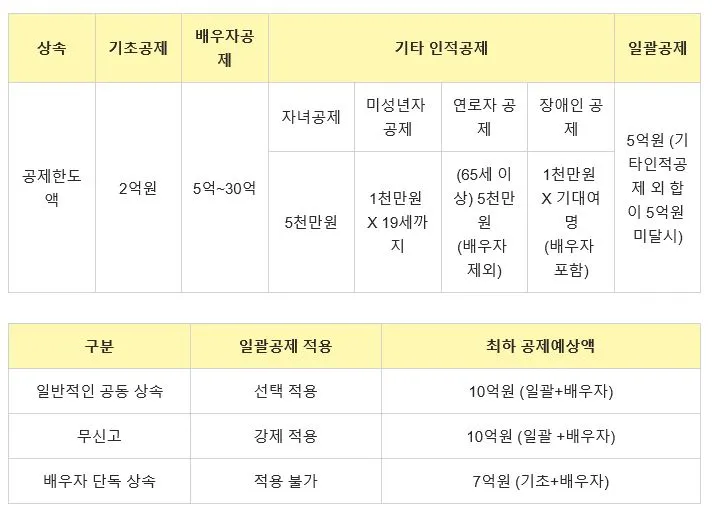 | 상속 | 기초공제 | 배우자공제 | 기타 인적공제 |  |  |  | 일괄공제 |
|---|---|---|---|---|---|---|---|
| 공제한도액 | 2억원 | 5억~30억 | 자녀공제 | 미성년자 공제 | 연로자 공제 | 장애인 공제 | 5억원 (기타인적공제 외 합이 5억원 미달시) |
|  |  |  | 5천만원 | 1천만원 X 19세까지 | (65세 이상) 5천만원 (배우자 제외) | 1천만원 X 기대여명 (배우자 포함) |  |

| 구분 | 일괄공제 적용 | 최하 공제예상액 |
|---|---|---|
| 일반적인 공동 상속 | 선택 적용 | 10억원 (일괄+배우자) |
| 무신고 | 강제 적용 | 10억원 (일괄 +배우자) |
| 배우자 단독 상속 | 적용 불가 | 7억원 (기초+배우자) |